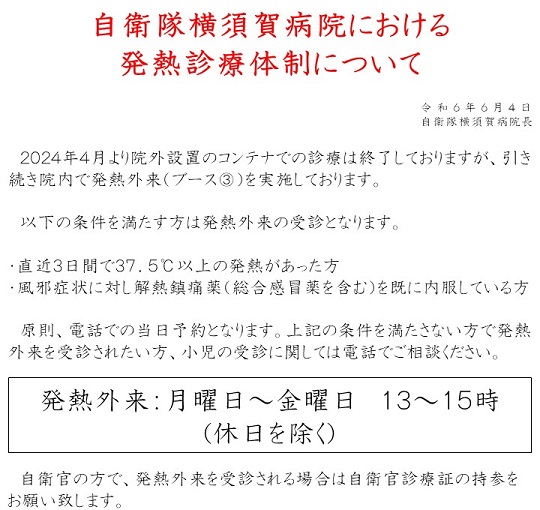 自衛隊横須賀病院における
発熱診療体制について

令和６年６月４日
自衛隊横須賀病院長

2024年4月より院外設置のコンテナでの診療は終了しておりますが、引き続き院内で発熱外来（ブース③）を実施しております。

以下の条件を満たす方は発熱外来の受診となります。

・直近３日間で37．5℃以上の発熱があった方
・風邪症状に対し解熱鎮痛薬（総合感冒薬を含む）を既に内服している方

原則、電話での当日予約となります。上記の条件を満たさない方で発熱外来を受診されたい方、小児の受診に関しては電話でご相談ください。

発熱外来：月曜日～金曜日　13～15時
（休日を除く）

自衛官の方で、発熱外来を受診される場合は自衛官診療証の持参をお願い致します。